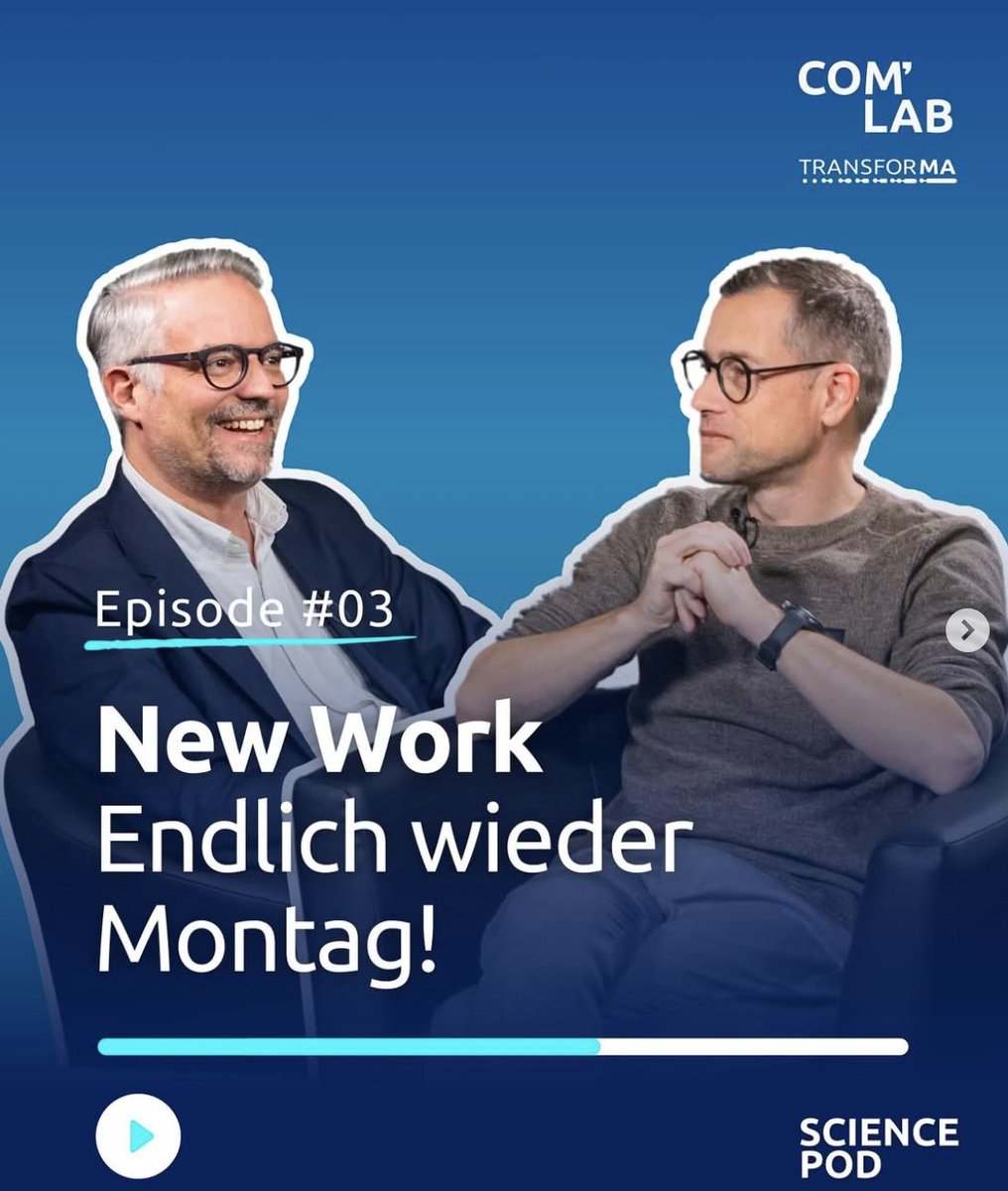 COM' LAB
TRANSFORMA

Episode #03

New Work
Endlich wieder Montag!

SCIENCE POD